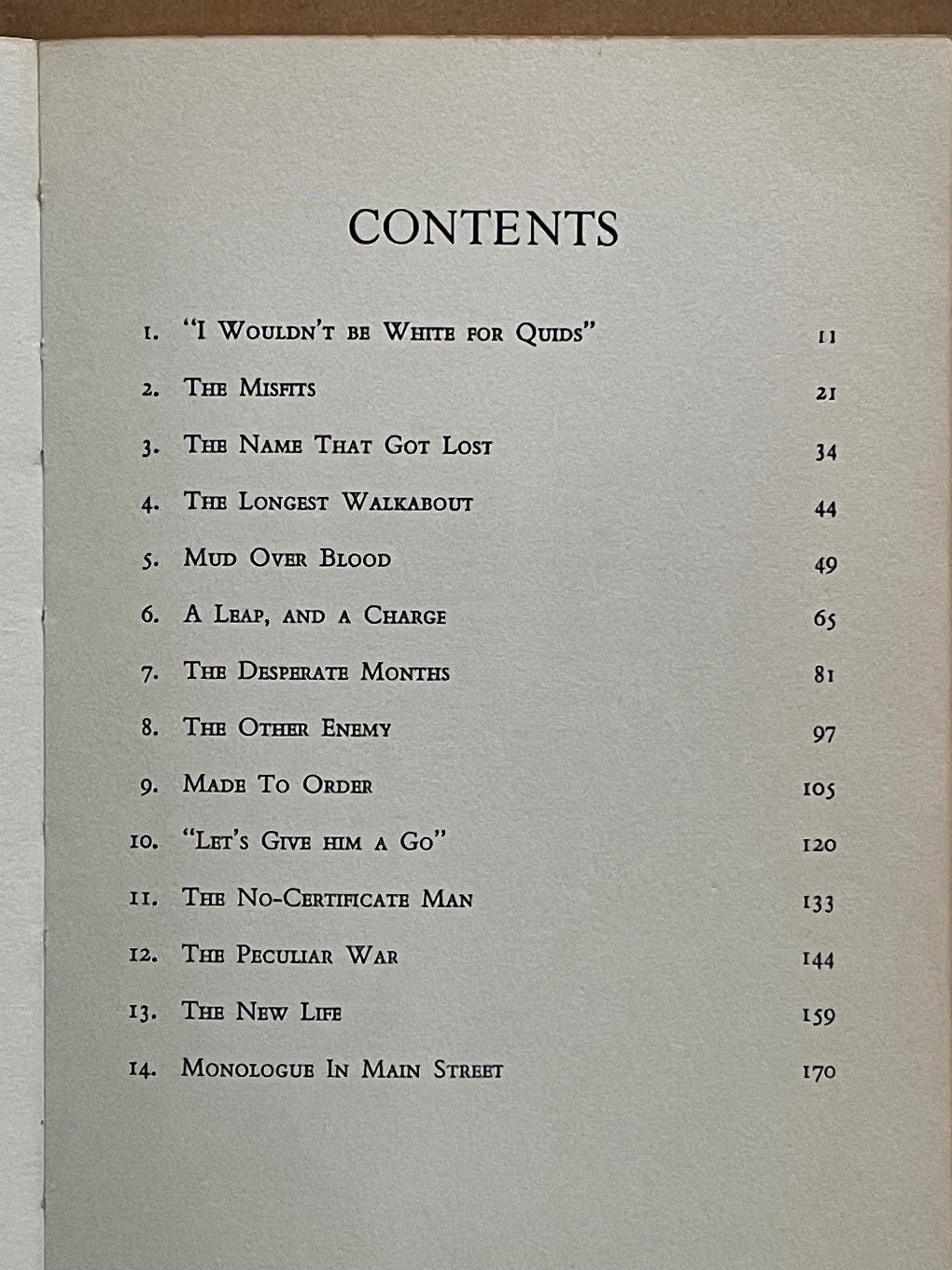 CONTENTS

1. "I Wouldn't be White for Quids" 11
2. The Misfits 21
3. The Name That Got Lost 34
4. The Longest Walkabout 44
5. Mud Over Blood 49
6. A Leap, and a Charge 65
7. The Desperate Months 81
8. The Other Enemy 97
9. Made To Order 105
10. "Let's Give him a Go" 120
11. The No-Certificate Man 133
12. The Peculiar War 144
13. The New Life 159
14. Monologue In Main Street 170